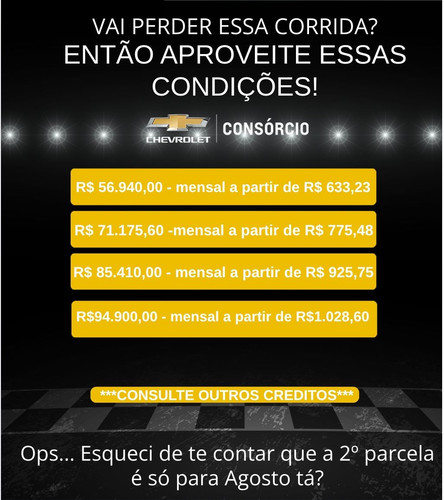 VAI PERDER ESSA CORRIDA?
ENTÃO APROVEITE ESSAS CONDIÇÕES!

CHEVROLET
CONSÓRCIO

R$ 56.940,00 - mensal a partir de R$ 633,23

R$ 71.175,60 -mensal a partir de R$ 775,48

R$ 85.410,00 - mensal a partir de R$ 925,75

R$94.900,00 - mensal a partir de R$1.028,60

***CONSULTE OUTROS CREDITOS***

Ops... Esqueci de te contar que a 2º parcela é só para Agosto tá?